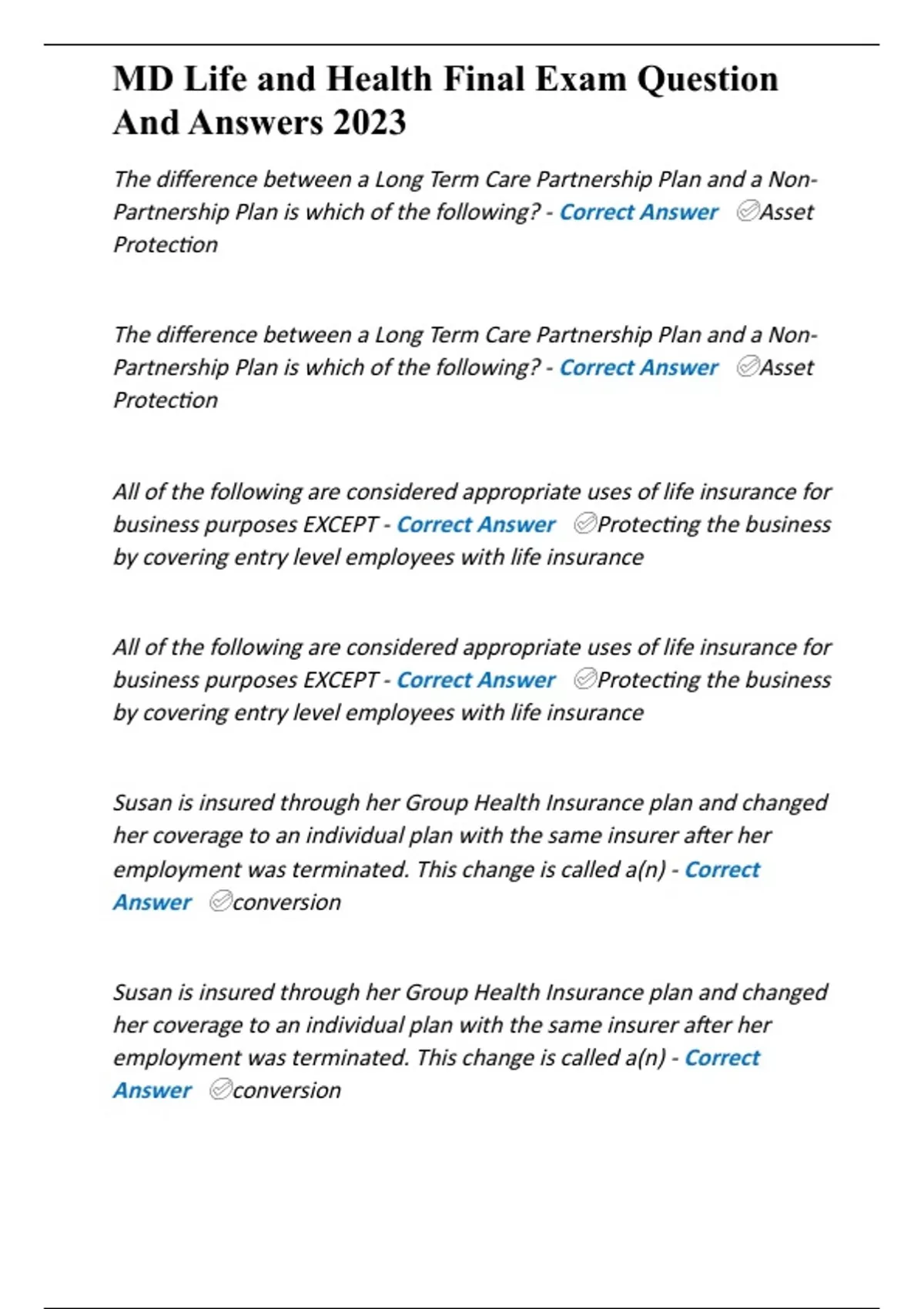 MD Life and Health Final Exam Question And Answers 2023

The difference between a Long Term Care Partnership Plan and a Non-Partnership Plan is which of the following? - Correct Answer ✅Asset Protection

The difference between a Long Term Care Partnership Plan and a Non-Partnership Plan is which of the following? - Correct Answer ✅Asset Protection

All of the following are considered appropriate uses of life insurance for business purposes EXCEPT - Correct Answer ✅Protecting the business by covering entry level employees with life insurance

All of the following are considered appropriate uses of life insurance for business purposes EXCEPT - Correct Answer ✅Protecting the business by covering entry level employees with life insurance

Susan is insured through her Group Health Insurance plan and changed her coverage to an individual plan with the same insurer after her employment was terminated. This change is called a(n) - Correct Answer ✅conversion

Susan is insured through her Group Health Insurance plan and changed her coverage to an individual plan with the same insurer after her employment was terminated. This change is called a(n) - Correct Answer ✅conversion